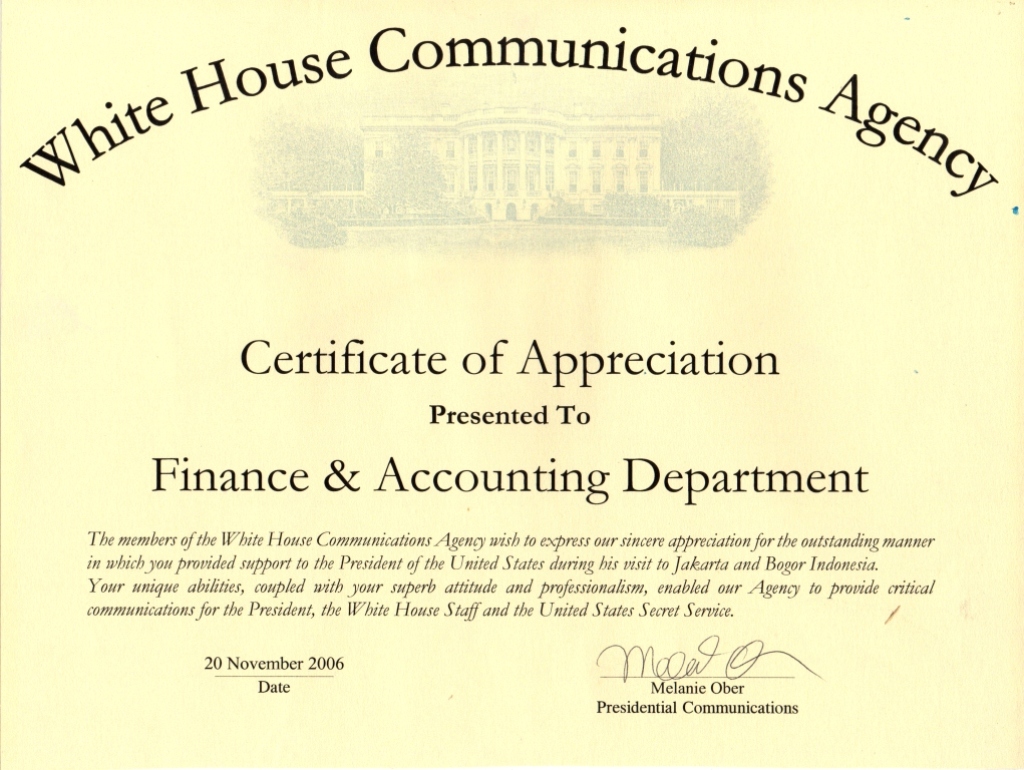 White House Communications Agency

Certificate of Appreciation

Presented To

Finance & Accounting Department

The members of the White House Communications Agency wish to express our sincere appreciation for the outstanding manner in which you provided support to the President of the United States during his visit to Jakarta and Bogor Indonesia. Your unique abilities, coupled with your superb attitude and professionalism, enabled our Agency to provide critical communications for the President, the White House Staff and the United States Secret Service.

20 November 2006
Date

Melanie Ober
Presidential Communications